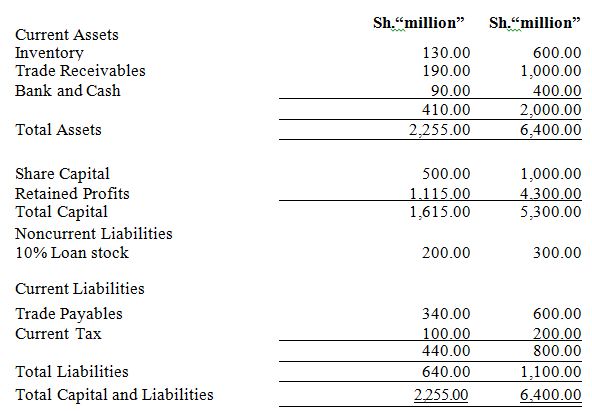 | | Sh."million" | Sh."million" |
|---|---|---|
| Current Assets | | |
| Inventory | 130.00 | 600.00 |
| Trade Receivables | 190.00 | 1,000.00 |
| Bank and Cash | 90.00 | 400.00 |
| | 410.00 | 2,000.00 |
| Total Assets | 2,255.00 | 6,400.00 |
| Share Capital | 500.00 | 1,000.00 |
| Retained Profits | 1,115.00 | 4,300.00 |
| Total Capital | 1,615.00 | 5,300.00 |
| Noncurrent Liabilities | | |
| 10% Loan stock | 200.00 | 300.00 |
| Current Liabilities | | |
| Trade Payables | 340.00 | 600.00 |
| Current Tax | 100.00 | 200.00 |
| | 440.00 | 800.00 |
| Total Liabilities | 640.00 | 1,100.00 |
| Total Capital and Liabilities | 2,255.00 | 6,400.00 |